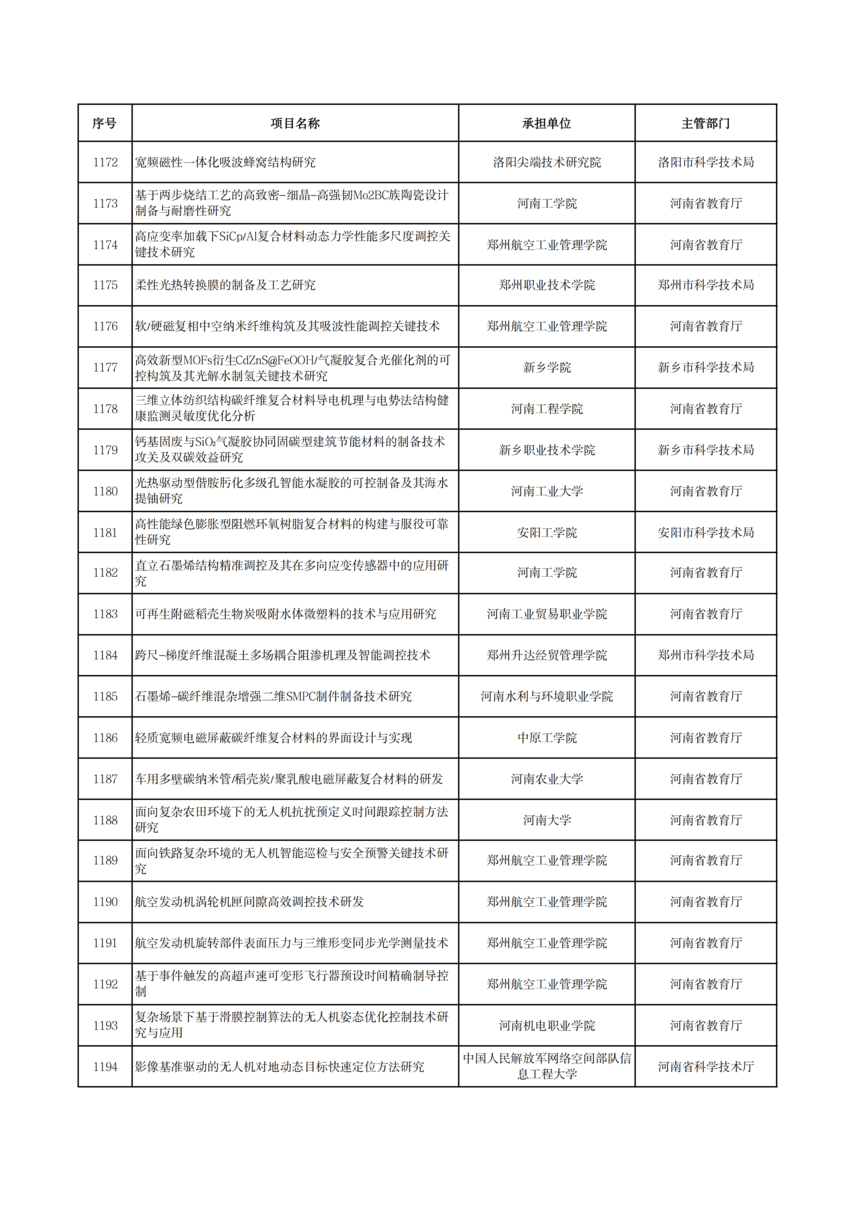 | 序号 | 项目名称 | 承担单位 | 主管部门 |
|---|---|---|---|
| 1172 | 宽频磁性一体化吸波蜂窝结构研究 | 洛阳尖端技术研究院 | 洛阳市科学技术局 |
| 1173 | 基于两步烧结工艺的高致密-细晶-高强韧Mo2BC族陶瓷设计制备与耐磨性研究 | 河南工学院 | 河南省教育厅 |
| 1174 | 高应变率加载下SiCp/Al复合材料动态力学性能多尺度调控关键技术研究 | 郑州航空工业管理学院 | 河南省教育厅 |
| 1175 | 柔性光热转换膜的制备及工艺研究 | 郑州职业技术学院 | 郑州市科学技术局 |
| 1176 | 软/硬磁复相中空纳米纤维构筑及其吸波性能调控关键技术 | 郑州航空工业管理学院 | 河南省教育厅 |
| 1177 | 高效新型MOFs衍生CdZnS@FeOOH/气凝胶复合光催化剂的可控构筑及其光解水制氢关键技术研究 | 新乡学院 | 新乡市科学技术局 |
| 1178 | 三维立体纺织结构碳纤维复合材料导电机理与电势法结构健康监测灵敏度优化分析 | 河南工程学院 | 河南省教育厅 |
| 1179 | 钙基固废与$SiO_2$气凝胶协同固碳型建筑节能材料的制备技术攻关及双碳效益研究 | 新乡职业技术学院 | 新乡市科学技术局 |
| 1180 | 光热驱动型偕胺肟化多级孔智能水凝胶的可控制备及其海水提铀研究 | 河南工业大学 | 河南省教育厅 |
| 1181 | 高性能绿色膨胀型阻燃环氧树脂复合材料的构建与服役可靠性研究 | 安阳工学院 | 安阳市科学技术局 |
| 1182 | 直立石墨烯结构精准调控及其在多向应变传感器中的应用研究 | 河南工学院 | 河南省教育厅 |
| 1183 | 可再生附磁稻壳生物炭吸附水体微塑料的技术与应用研究 | 河南工业贸易职业学院 | 河南省教育厅 |
| 1184 | 跨尺-梯度纤维混凝土多场耦合阻渗机理及智能调控技术 | 郑州升达经贸管理学院 | 郑州市科学技术局 |
| 1185 | 石墨烯-碳纤维混杂增强二维SMPC制件制备技术研究 | 河南水利与环境职业学院 | 河南省教育厅 |
| 1186 | 轻质宽频电磁屏蔽碳纤维复合材料的界面设计与实现 | 中原工学院 | 河南省教育厅 |
| 1187 | 车用多壁碳纳米管/稻壳炭/聚乳酸电磁屏蔽复合材料的研发 | 河南农业大学 | 河南省教育厅 |
| 1188 | 面向复杂农田环境下的无人机抗扰预定义时间跟踪控制方法研究 | 河南大学 | 河南省教育厅 |
| 1189 | 面向铁路复杂环境的无人机智能巡检与安全预警关键技术研究 | 郑州航空工业管理学院 | 河南省教育厅 |
| 1190 | 航空发动机涡轮机匣间隙高效调控技术研发 | 郑州航空工业管理学院 | 河南省教育厅 |
| 1191 | 航空发动机旋转部件表面压力与三维形变同步光学测量技术 | 郑州航空工业管理学院 | 河南省教育厅 |
| 1192 | 基于事件触发的高超声速可变形飞行器预设时间精确制导控制 | 郑州航空工业管理学院 | 河南省教育厅 |
| 1193 | 复杂场景下基于滑膜控制算法的无人机姿态优化控制技术研究与应用 | 河南机电职业学院 | 河南省教育厅 |
| 1194 | 影像基准驱动的无人机对地动态目标快速定位方法研究 | 中国人民解放军网络空间部队信息工程大学 | 河南省科学技术厅 |